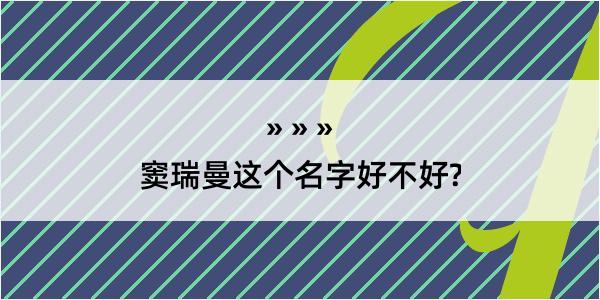 » » »

窦瑞曼这个名字好不好?